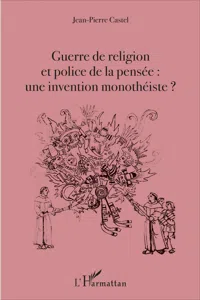 Jean-Pierre Castel

Guerre de religion
et police de la pensée :
une invention monothéiste ?

L'Harmattan